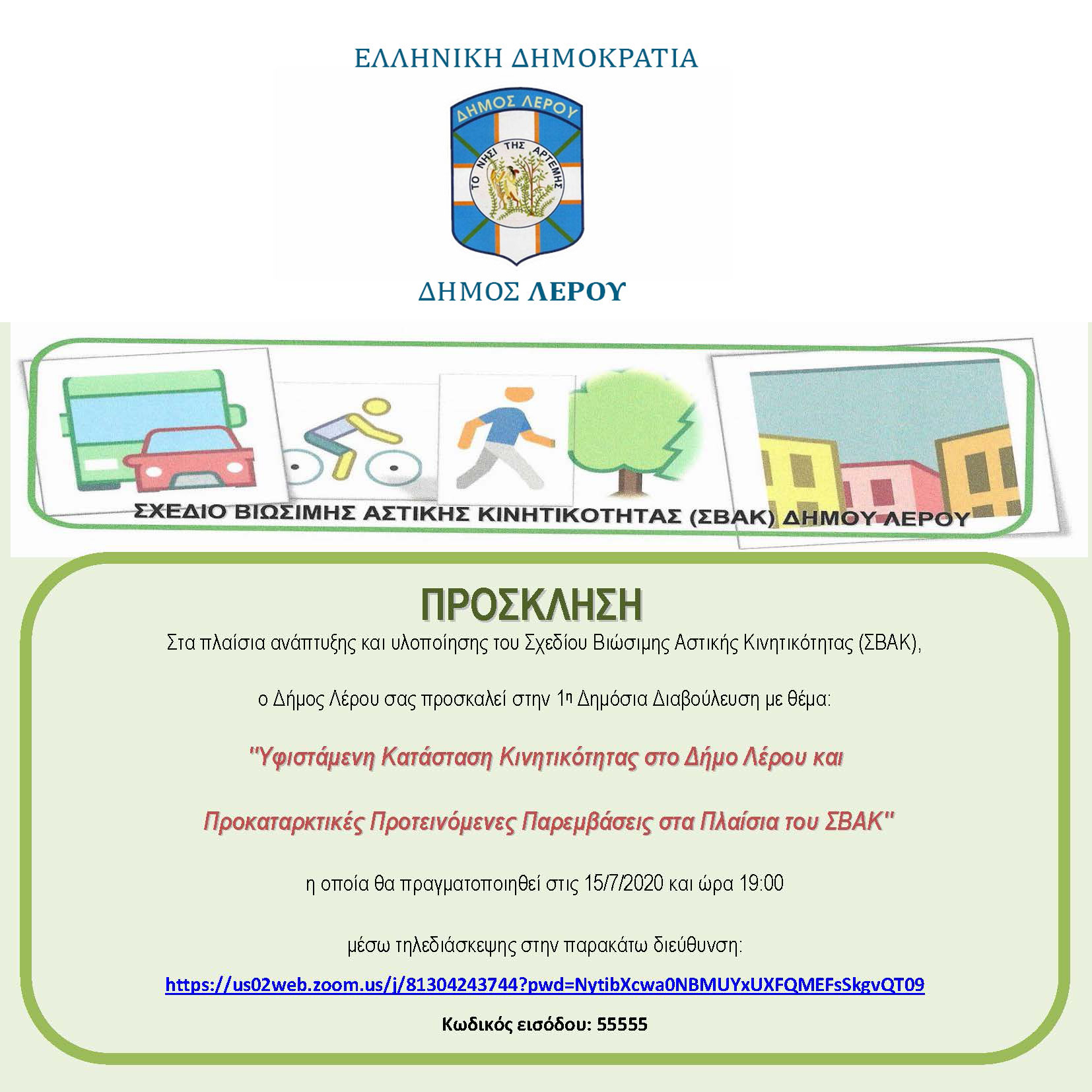 ΕΛΛΗΝΙΚΗ ΔΗΜΟΚΡΑΤΙΑ

ΔΗΜΟΣ ΛΕΡΟΥ

ΤΟ ΝΗΣΙ ΤΗΣ ΑΡΤΕΜΗΣ

ΔΗΜΟΣ ΛΕΡΟΥ

ΣΧΕΔΙΟ ΒΙΩΣΙΜΗΣ ΑΣΤΙΚΗΣ ΚΙΝΗΤΙΚΟΤΗΤΑΣ (ΣΒΑΚ) ΔΗΜΟΥ ΛΕΡΟΥ

ΠΡΟΣΚΛΗΣΗ

Στα πλαίσια ανάπτυξης και υλοποίησης του Σχεδίου Βιώσιμης Αστικής Κινητικότητας (ΣΒΑΚ),

ο Δήμος Λέρου σας προσκαλεί στην 1η Δημόσια Διαβούλευση με θέμα:

"Υφιστάμενη Κατάσταση Κινητικότητας στο Δήμο Λέρου και

Προκαταρκτικές Προτεινόμενες Παρεμβάσεις στα Πλαίσια του ΣΒΑΚ"

η οποία θα πραγματοποιηθεί στις 15/7/2020 και ώρα 19:00

μέσω τηλεδιάσκεψης στην παρακάτω διεύθυνση:

https://us02web.zoom.us/j/81304243744?pwd=NytibXcwa0NBMUYxUXFQMEFsSkgvQT09

Κωδικός εισόδου: 55555